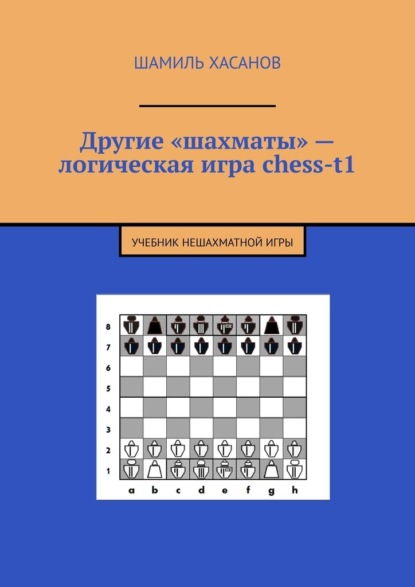 ШАМИЛЬ ХАСАНОВ

Другие «шахматы» — логическая игра chess-t1

УЧЕБНИК НЕШАХМАТНОЙ ИГРЫ

8
7
6
5
4
3
2
1
a b c d e f g h